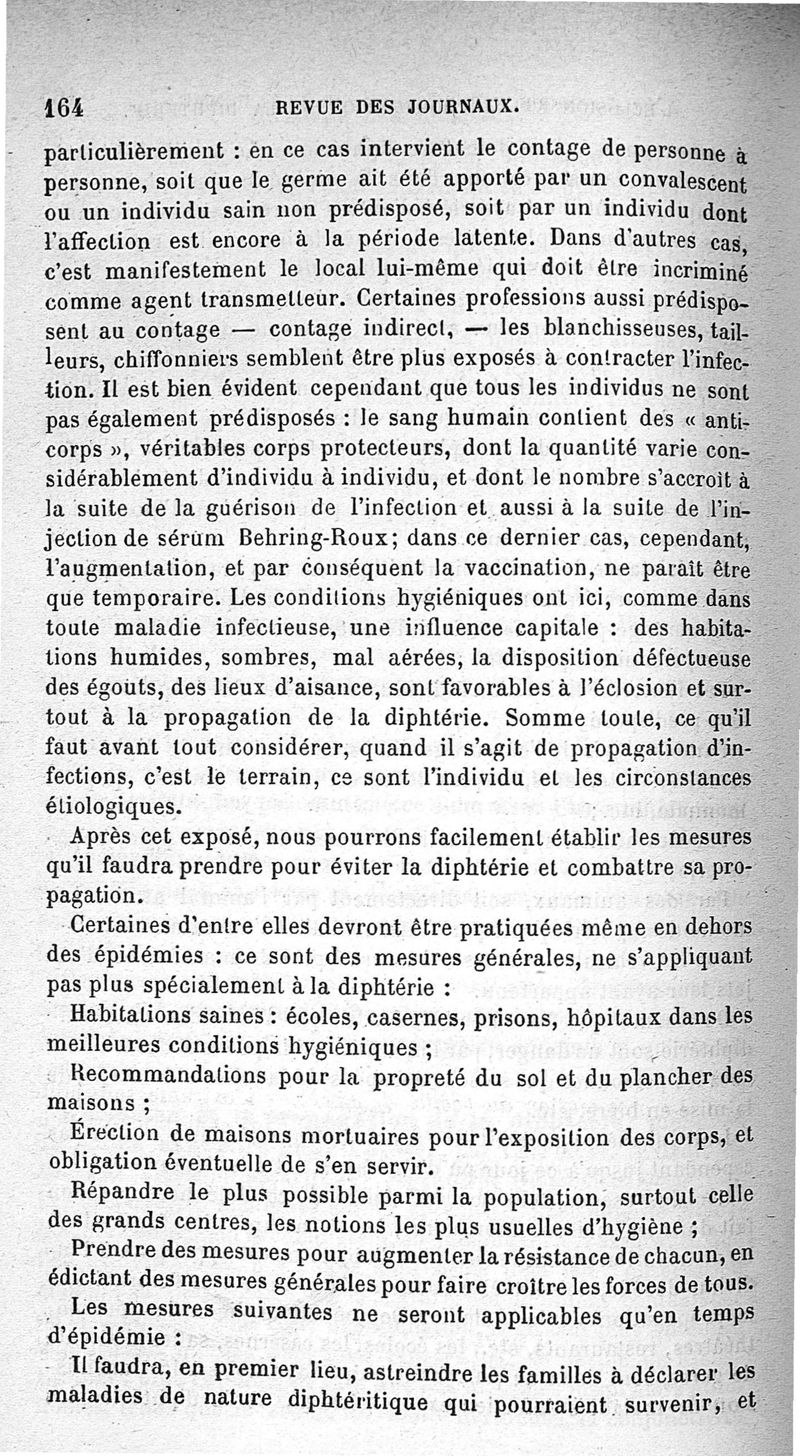 164 REVUE DES JOURNAUX.

particulièrement : en ce cas intervient le contage de personne à personne, soit que le germe ait été apporté par un convalescent ou un individu sain non prédisposé, soit par un individu dont l'affection est encore à la période latente. Dans d'autres cas, c'est manifestement le local lui-même qui doit être incriminé comme agent transmetteur. Certaines professions aussi prédisposent au contage — contage indirect, — les blanchisseuses, tailleurs, chiffonniers semblent être plus exposés à contracter l'infection. Il est bien évident cependant que tous les individus ne sont pas également prédisposés : le sang humain contient des « anticorps », véritables corps protecteurs, dont la quantité varie considérablement d'individu à individu, et dont le nombre s'accroît à la suite de la guérison de l'infection et aussi à la suite de l'injection de sérum Behring-Roux; dans ce dernier cas, cependant, l'augmentation, et par conséquent la vaccination, ne paraît être que temporaire. Les conditions hygiéniques ont ici, comme dans toute maladie infectieuse, une influence capitale : des habitations humides, sombres, mal aérées, la disposition défectueuse des égouts, des lieux d'aisance, sont favorables à l'éclosion et surtout à la propagation de la diphtérie. Somme toute, ce qu'il faut avant tout considérer, quand il s'agit de propagation d'infections, c'est le terrain, ce sont l'individu et les circonstances étiologiques.

Après cet exposé, nous pourrons facilement établir les mesures qu'il faudra prendre pour éviter la diphtérie et combattre sa propagation.

Certaines d'entre elles devront être pratiquées même en dehors des épidémies : ce sont des mesures générales, ne s'appliquant pas plus spécialement à la diphtérie :

Habitations saines : écoles, casernes, prisons, hôpitaux dans les meilleures conditions hygiéniques ;

Recommandations pour la propreté du sol et du plancher des maisons ;

Érection de maisons mortuaires pour l'exposition des corps, et obligation éventuelle de s'en servir.

Répandre le plus possible parmi la population, surtout celle des grands centres, les notions les plus usuelles d'hygiène ;

Prendre des mesures pour augmenter la résistance de chacun, en édictant des mesures générales pour faire croître les forces de tous.

Les mesures suivantes ne seront applicables qu'en temps d'épidémie :

Il faudra, en premier lieu, astreindre les familles à déclarer les maladies de nature diphtéritique qui pourraient survenir, et